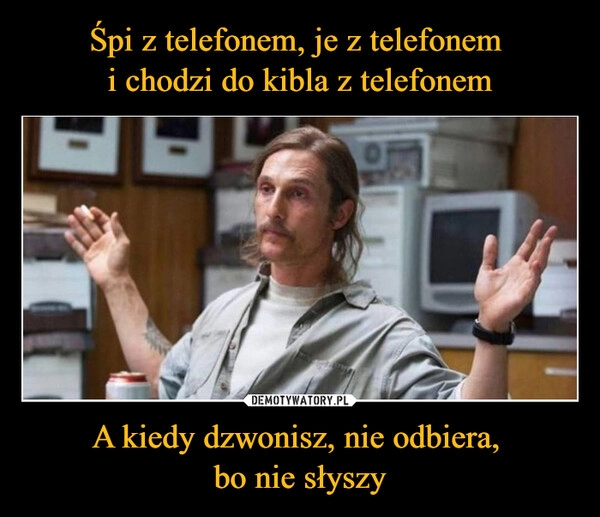 Śpi z telefonem, je z telefonem
i chodzi do kibla z telefonem

DEMOTYWATORY.PL

A kiedy dzwonisz, nie odbiera,
bo nie słyszy